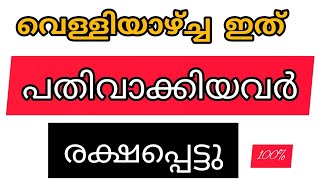 വെള്ളിയാഴ്ച്ച ഇത്

പതിവാക്കിയവർ

രക്ഷപ്പെട്ടു

100%